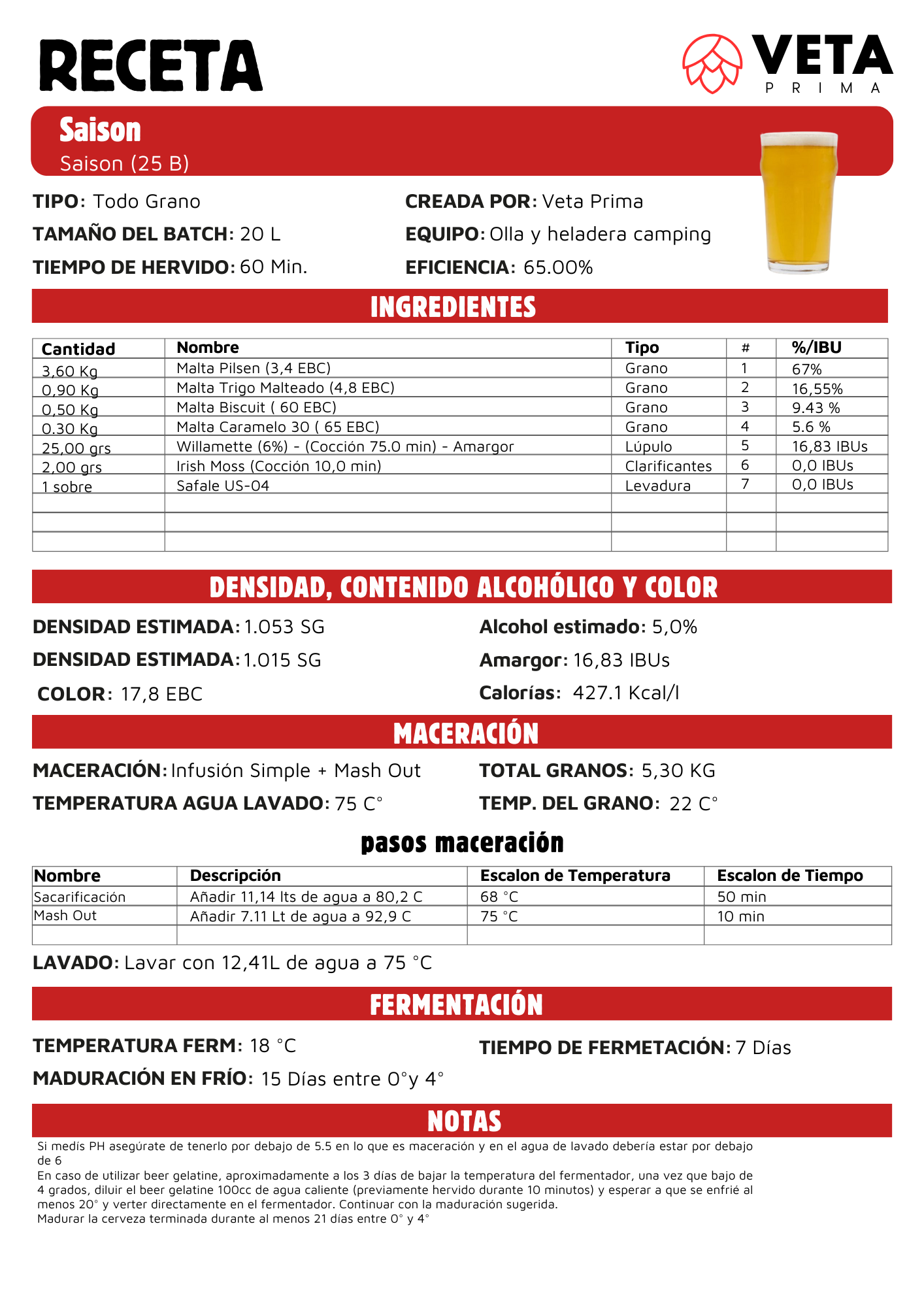 RECETA

VETA
PRIMA

Saison
Saison (25 B)

TIPO: Todo Grano
TAMAÑO DEL BATCH: 20 L
TIEMPO DE HERVIDO: 60 Min.

CREADA POR: Veta Prima
EQUIPO: Olla y heladera camping
EFICIENCIA: 65.00%

INGREDIENTES

| Cantidad | Nombre | Tipo | # | %/IBU |
|---|---|---|---|---|
| 3,60 Kg | Malta Pilsen (3,4 EBC) | Grano | 1 | 67% |
| 0,90 Kg | Malta Trigo Malteado (4,8 EBC) | Grano | 2 | 16,55% |
| 0,50 Kg | Malta Biscuit ( 60 EBC) | Grano | 3 | 9.43 % |
| 0.30 Kg | Malta Caramelo 30 ( 65 EBC) | Grano | 4 | 5.6 % |
| 25,00 grs | Willamette (6%) - (Cocción 75.0 min) - Amargor | Lúpulo | 5 | 16,83 IBUs |
| 2,00 grs | Irish Moss (Cocción 10,0 min) | Clarificantes | 6 | 0,0 IBUs |
| 1 sobre | Safale US-04 | Levadura | 7 | 0,0 IBUs |
| | | | | |
| | | | | |
| | | | | |

DENSIDAD, CONTENIDO ALCOHÓLICO Y COLOR

DENSIDAD ESTIMADA: 1.053 SG
DENSIDAD ESTIMADA: 1.015 SG
COLOR: 17,8 EBC

Alcohol estimado: 5,0%
Amargor: 16,83 IBUs
Calorías: 427.1 Kcal/l

MACERACIÓN

MACERACIÓN: Infusión Simple + Mash Out
TEMPERATURA AGUA LAVADO: 75 C°

TOTAL GRANOS: 5,30 KG
TEMP. DEL GRANO: 22 C°

pasos maceración

| Nombre | Descripción | Escalon de Temperatura | Escalon de Tiempo |
|---|---|---|---|
| Sacarificación | Añadir 11,14 lts de agua a 80,2 C | 68 °C | 50 min |
| Mash Out | Añadir 7.11 Lt de agua a 92,9 C | 75 °C | 10 min |
| | | | |

LAVADO: Lavar con 12,41L de agua a 75 °C

FERMENTACIÓN

TEMPERATURA FERM: 18 °C
MADURACIÓN EN FRÍO: 15 Días entre 0°y 4°

TIEMPO DE FERMETACIÓN: 7 Días

NOTAS

Si medís PH asegúrate de tenerlo por debajo de 5.5 en lo que es maceración y en el agua de lavado debería estar por debajo de 6
En caso de utilizar beer gelatine, aproximadamente a los 3 días de bajar la temperatura del fermentador, una vez que bajo de 4 grados, diluir el beer gelatine 100cc de agua caliente (previamente hervido durante 10 minutos) y esperar a que se enfrié al menos 20° y verter directamente en el fermentador. Continuar con la maduración sugerida.
Madurar la cerveza terminada durante al menos 21 días entre 0° y 4°